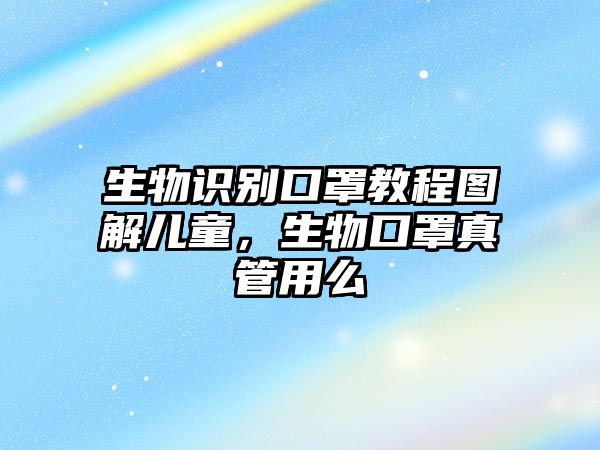 生物识别口罩教程图解儿童，生物口罩真管用么